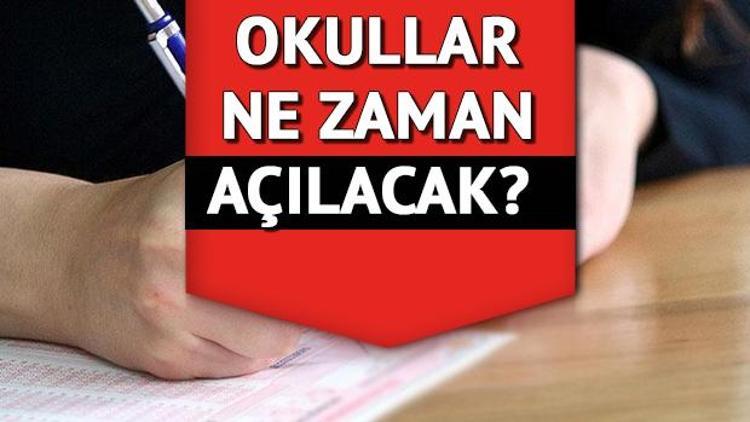 OKULLAR NE ZAMAN AÇILACAK?